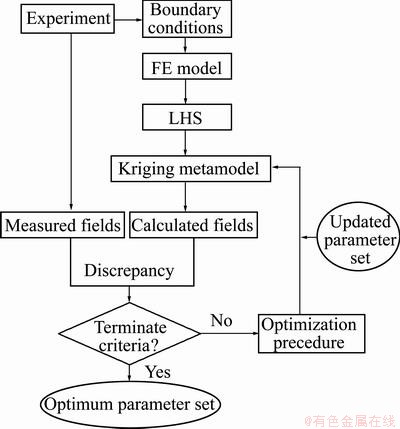 Experiment

Boundary conditions

FE model

LHS

Kriging metamodel

Measured fields

Calculated fields

Updated parameter set

Discrepancy

Terminate criteria?

No

Optimization precedure

Yes

Optimum parameter set

@有色金属在线